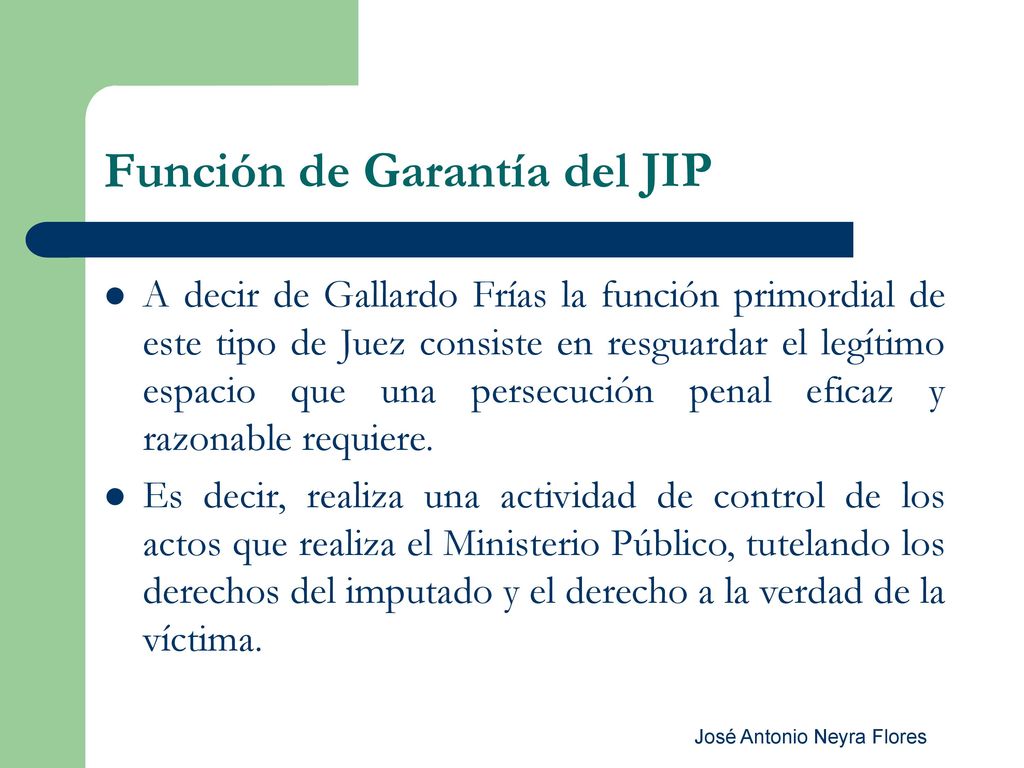 Función de Garantía del JIP

A decir de Gallardo Frías la función primordial de este tipo de Juez consiste en resguardar el legítimo espacio que una persecución penal eficaz y razonable requiere.

Es decir, realiza una actividad de control de los actos que realiza el Ministerio Público, tutelando los derechos del imputado y el derecho a la verdad de la víctima.

José Antonio Neyra Flores